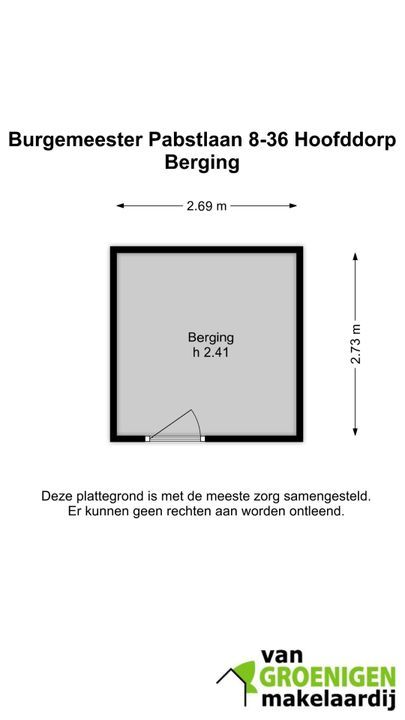 Burgemeester Pabstlaan 8-36 Hoofddorp
Berging

2.69 m

Berging
h 2.41

2.73 m

Deze plattegrond is met de meeste zorg samengesteld.
Er kunnen geen rechten aan worden ontleend.

van
GROENIGEN
makelaardij